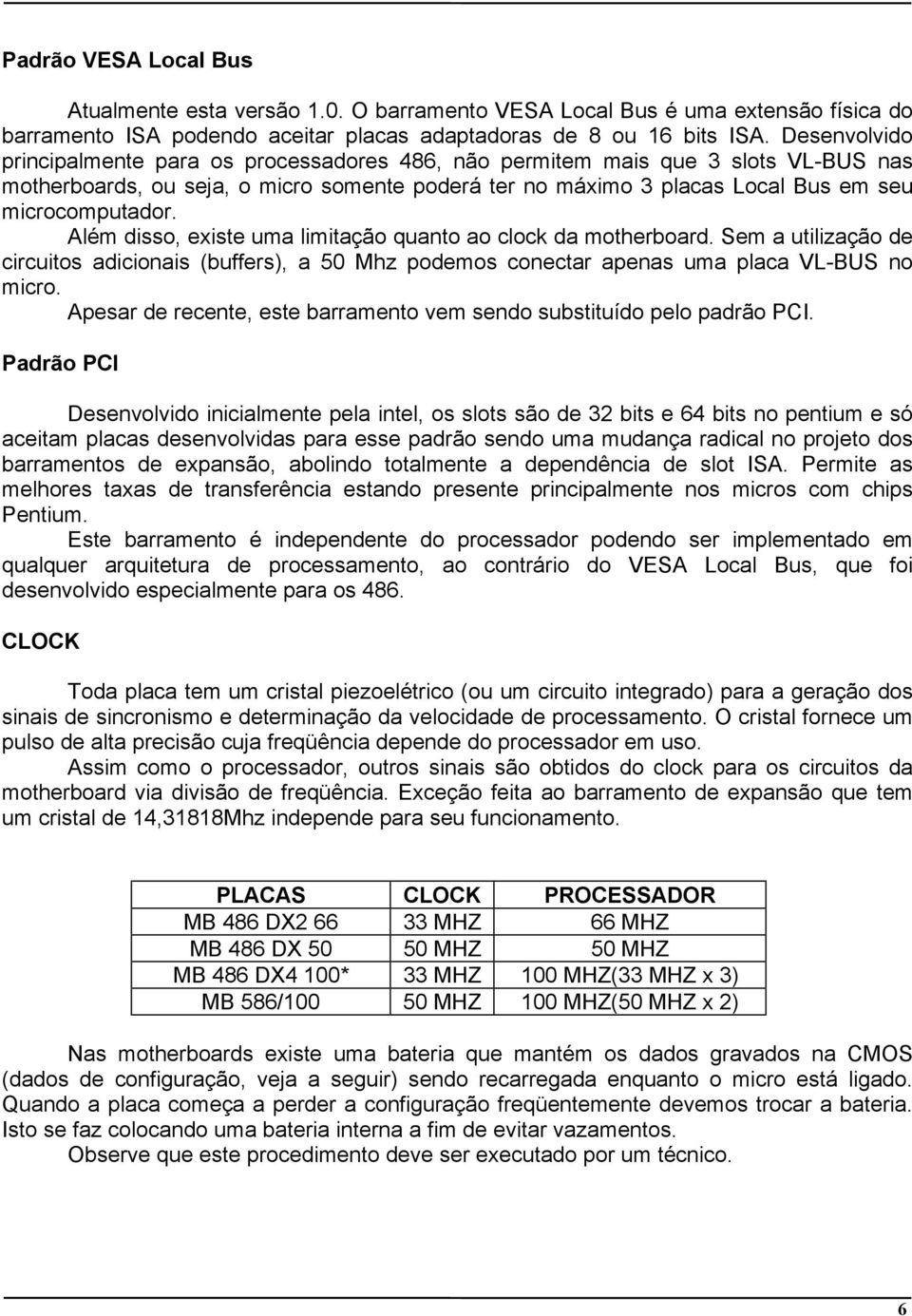 Padrão VESA Local Bus

Atualmente esta versão 1.0. O barramento VESA Local Bus é uma extensão física do barramento ISA podendo aceitar placas adaptadoras de 8 ou 16 bits ISA. Desenvolvido principalmente para os processadores 486, não permitem mais que 3 slots VL-BUS nas motherboards, ou seja, o micro somente poderá ter no máximo 3 placas Local Bus em seu microcomputador.

Além disso, existe uma limitação quanto ao clock da motherboard. Sem a utilização de circuitos adicionais (buffers), a 50 Mhz podemos conectar apenas uma placa VL-BUS no micro.

Apesar de recente, este barramento vem sendo substituído pelo padrão PCI.

Padrão PCI

Desenvolvido inicialmente pela intel, os slots são de 32 bits e 64 bits no pentium e só aceitam placas desenvolvidas para esse padrão sendo uma mudança radical no projeto dos barramentos de expansão, abolindo totalmente a dependência de slot ISA. Permite as melhores taxas de transferência estando presente principalmente nos micros com chips Pentium.

Este barramento é independente do processador podendo ser implementado em qualquer arquitetura de processamento, ao contrário do VESA Local Bus, que foi desenvolvido especialmente para os 486.

CLOCK

Toda placa tem um cristal piezoelétrico (ou um circuito integrado) para a geração dos sinais de sincronismo e determinação da velocidade de processamento. O cristal fornece um pulso de alta precisão cuja freqüência depende do processador em uso.

Assim como o processador, outros sinais são obtidos do clock para os circuitos da motherboard via divisão de freqüência. Exceção feita ao barramento de expansão que tem um cristal de 14,31818Mhz independe para seu funcionamento.

| PLACAS | CLOCK | PROCESSADOR |
|---|---|---|
| MB 486 DX2 66 | 33 MHZ | 66 MHZ |
| MB 486 DX 50 | 50 MHZ | 50 MHZ |
| MB 486 DX4 100* | 33 MHZ | 100 MHZ(33 MHZ x 3) |
| MB 586/100 | 50 MHZ | 100 MHZ(50 MHZ x 2) |

Nas motherboards existe uma bateria que mantém os dados gravados na CMOS (dados de configuração, veja a seguir) sendo recarregada enquanto o micro está ligado. Quando a placa começa a perder a configuração freqüentemente devemos trocar a bateria. Isto se faz colocando uma bateria interna a fim de evitar vazamentos.

Observe que este procedimento deve ser executado por um técnico.

6